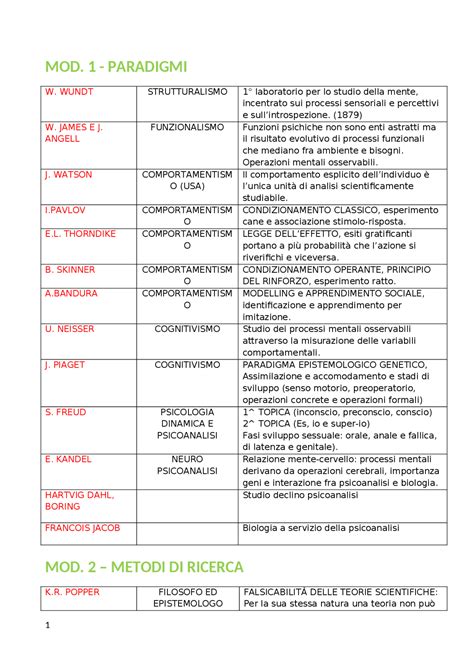 MOD. 1 - PARADIGMI

| | | |
|---|---|---|
| W. WUNDT | STRUTTURALISMO | 1° laboratorio per lo studio della mente, incentrato sui processi sensoriali e percettivi e sull'introspezione. (1879) |
| W. JAMES E J. ANGELL | FUNZIONALISMO | Funzioni psichiche non sono enti astratti ma il risultato evolutivo di processi funzionali che mediano fra ambiente e bisogni. Operazioni mentali osservabili. |
| J. WATSON | COMPORTAMENTISMO (USA) | Il comportamento esplicito dell'individuo è l'unica unità di analisi scientificamente studiabile. |
| I.PAVLOV | COMPORTAMENTISMO | CONDIZIONAMENTO CLASSICO, esperimento cane e associazione stimolo-risposta. |
| E.L. THORNDIKE | COMPORTAMENTISMO | LEGGE DELL'EFFETTO, esiti gratificanti portano a più probabilità che l'azione si riverifichi e viceversa. |
| B. SKINNER | COMPORTAMENTISMO | CONDIZIONAMENTO OPERANTE, PRINCIPIO DEL RINFORZO, esperimento ratto. |
| A.BANDURA | COMPORTAMENTISMO | MODELLING e APPRENDIMENTO SOCIALE, identificazione e apprendimento per imitazione. |
| U. NEISSER | COGNITIVISMO | Studio dei processi mentali osservabili attraverso la misurazione delle variabili comportamentali. |
| J. PIAGET | COGNITIVISMO | PARADIGMA EPISTEMOLOGICO GENETICO, Assimilazione e accomodamento e stadi di sviluppo (senso motorio, preoperatorio, operazioni concrete e operazioni formali) |
| S. FREUD | PSICOLOGIA DINAMICA E PSICOANALISI | 1^ TOPICA (inconscio, preconscio, conscio) 2^ TOPICA (Es, Io e super-io) Fasi sviluppo sessuale: orale, anale e fallica, di latenza e genitale). |
| E. KANDEL | NEURO PSICOANALISI | Relazione mente-cervello: processi mentali derivano da operazioni cerebrali, importanza geni e interazione fra psicoanalisi e biologia. |
| HARTVIG DAHL, BORING | | Studio declino psicoanalisi |
| FRANCOIS JACOB | | Biologia a servizio della psicoanalisi |

MOD. 2 – METODI DI RICERCA

| | | |
|---|---|---|
| K.R. POPPER | FILOSOFO ED EPISTEMOLOGO | FALSICABILITÀ DELLE TEORIE SCIENTIFICHE: Per la sua stessa natura una teoria non può |

1